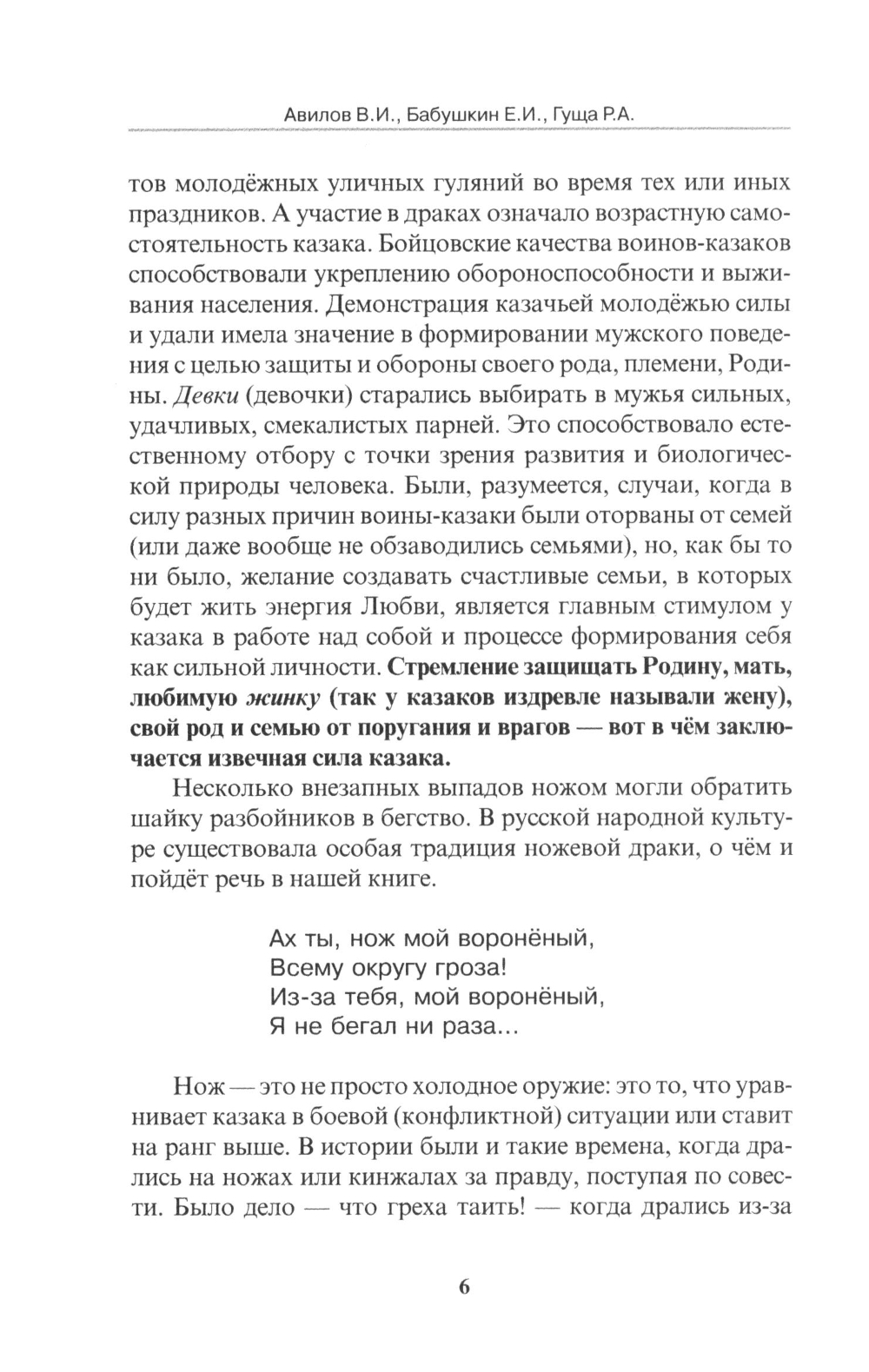 Авилов В.И., Бабушкин Е.И., Гуща Р.А.

тов молодёжных уличных гуляний во время тех или иных праздников. А участие в драках означало возрастную самостоятельность казака. Бойцовские качества воинов-казаков способствовали укреплению обороноспособности и выживания населения. Демонстрация казачьей молодёжью силы и удали имела значение в формировании мужского поведения с целью защиты и обороны своего рода, племени, Родины. Девки (девочки) старались выбирать в мужья сильных, удачливых, смекалистых парней. Это способствовало естественному отбору с точки зрения развития и биологической природы человека. Были, разумеется, случаи, когда в силу разных причин воины-казаки были оторваны от семей (или даже вообще не обзаводились семьями), но, как бы то ни было, желание создавать счастливые семьи, в которых будет жить энергия Любви, является главным стимулом у казака в работе над собой и процессе формирования себя как сильной личности. Стремление защищать Родину, мать, любимую жинку (так у казаков издревле называли жену), свой род и семью от поругания и врагов — вот в чём заключается извечная сила казака.

Несколько внезапных выпадов ножом могли обратить шайку разбойников в бегство. В русской народной культуре существовала особая традиция ножевой драки, о чём и пойдёт речь в нашей книге.

Ах ты, нож мой воронёный,
Всему округу гроза!
Из-за тебя, мой воронёный,
Я не бегал ни раза...

Нож — это не просто холодное оружие: это то, что уравнивает казака в боевой (конфликтной) ситуации или ставит на ранг выше. В истории были и такие времена, когда дрались на ножах или кинжалах за правду, поступая по совести. Было дело — что греха таить! — когда дрались из-за

6